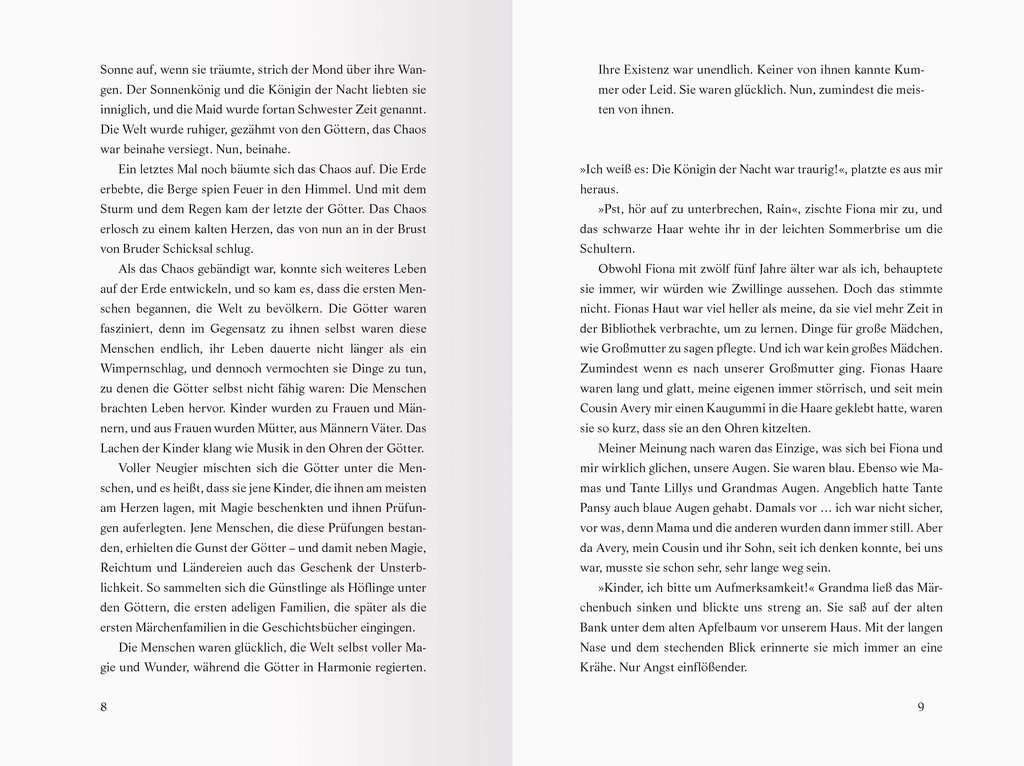 Sonne auf, wenn sie träumte, strich der Mond über ihre Wangen. Der Sonnenkönig und die Königin der Nacht liebten sie inniglich, und die Maid wurde fortan Schwester Zeit genannt. Die Welt wurde ruhiger, gezähmt von den Göttern, das Chaos war beinahe versiegt. Nun, beinahe.

Ein letztes Mal noch bäumte sich das Chaos auf. Die Erde erbebte, die Berge spien Feuer in den Himmel. Und mit dem Sturm und dem Regen kam der letzte der Götter. Das Chaos erlosch zu einem kalten Herzen, das von nun an in der Brust von Bruder Schicksal schlug.

Als das Chaos gebändigt war, konnte sich weiteres Leben auf der Erde entwickeln, und so kam es, dass die ersten Menschen begannen, die Welt zu bevölkern. Die Götter waren fasziniert, denn im Gegensatz zu ihnen selbst waren diese Menschen endlich, ihr Leben dauerte nicht länger als ein Wimpernschlag, und dennoch vermochten sie Dinge zu tun, zu denen die Götter selbst nicht fähig waren: Die Menschen brachten Leben hervor. Kinder wurden zu Frauen und Männern, und aus Frauen wurden Mütter, aus Männern Väter. Das Lachen der Kinder klang wie Musik in den Ohren der Götter.

Voller Neugier mischten sich die Götter unter die Menschen, und es heißt, dass sie jene Kinder, die ihnen am meisten am Herzen lagen, mit Magie beschenkten und ihnen Prüfungen auferlegten. Jene Menschen, die diese Prüfungen bestanden, erhielten die Gunst der Götter – und damit neben Magie, Reichtum und Ländereien auch das Geschenk der Unsterblichkeit. So sammelten sich die Günstlinge als Höflinge unter den Göttern, die ersten adeligen Familien, die später als die ersten Märchenfamilien in die Geschichtsbücher eingingen.

Die Menschen waren glücklich, die Welt selbst voller Magie und Wunder, während die Götter in Harmonie regierten.

8

Ihre Existenz war unendlich. Keiner von ihnen kannte Kummer oder Leid. Sie waren glücklich. Nun, zumindest die meisten von ihnen.

»Ich weiß es: Die Königin der Nacht war traurig!«, platzte es aus mir heraus.

»Pst, hör auf zu unterbrechen, Rain«, zischte Fiona mir zu, und das schwarze Haar wehte ihr in der leichten Sommerbrise um die Schultern.

Obwohl Fiona mit zwölf fünf Jahre älter war als ich, behauptete sie immer, wir würden wie Zwillinge aussehen. Doch das stimmte nicht. Fionas Haut war viel heller als meine, da sie viel mehr Zeit in der Bibliothek verbrachte, um zu lernen. Dinge für große Mädchen, wie Großmutter zu sagen pflegte. Und ich war kein großes Mädchen. Zumindest wenn es nach unserer Großmutter ging. Fionas Haare waren lang und glatt, meine eigenen immer störrisch, und seit mein Cousin Avery mir einen Kaugummi in die Haare geklebt hatte, waren sie so kurz, dass sie an den Ohren kitzelten.

Meiner Meinung nach waren das Einzige, was sich bei Fiona und mir wirklich glichen, unsere Augen. Sie waren blau. Ebenso wie Mamas und Tante Lillys und Grandmas Augen. Angeblich hatte Tante Pansy auch blaue Augen gehabt. Damals vor … ich war nicht sicher, vor was, denn Mama und die anderen wurden dann immer still. Aber da Avery, mein Cousin und ihr Sohn, seit ich denken konnte, bei uns war, musste sie schon sehr, sehr lange weg sein.

»Kinder, ich bitte um Aufmerksamkeit!« Grandma ließ das Märchenbuch sinken und blickte uns streng an. Sie saß auf der alten Bank unter dem alten Apfelbaum vor unserem Haus. Mit der langen Nase und dem stechenden Blick erinnerte sie mich immer an eine Krähe. Nur Angst einflößender.

9